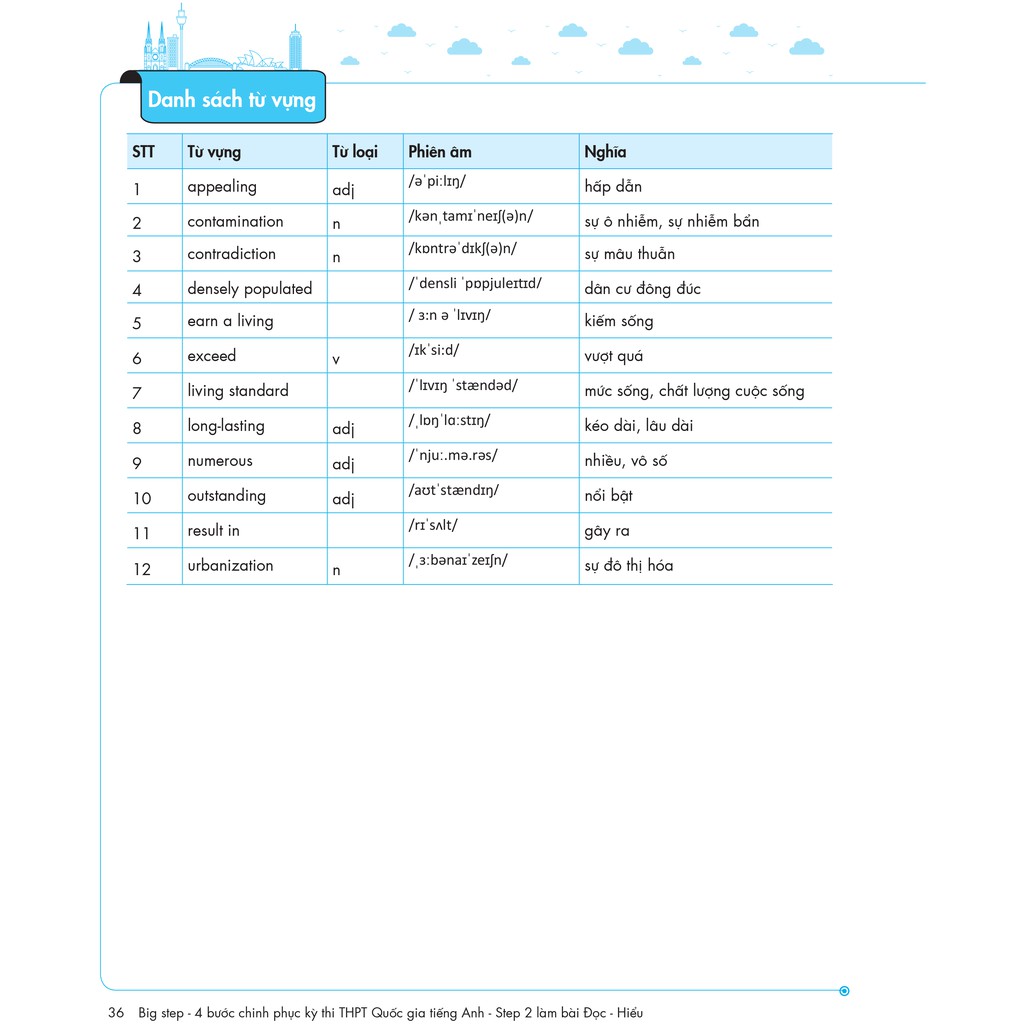 Danh sách từ vựng

| STT | Từ vựng | Từ loại | Phiên âm | Nghĩa |
|---|---|---|---|---|
| 1 | appealing | adj | /əˈpiːlɪŋ/ | hấp dẫn |
| 2 | contamination | n | /kənˌtamɪˈneɪʃ(ə)n/ | sự ô nhiễm, sự nhiễm bẩn |
| 3 | contradiction | n | /kɒntrəˈdɪkʃ(ə)n/ | sự mâu thuẫn |
| 4 | densely populated | | /ˈdensli ˈpɒpjuleɪtɪd/ | dân cư đông đúc |
| 5 | earn a living | | / ɜːn ə ˈlɪvɪŋ/ | kiếm sống |
| 6 | exceed | v | /ɪkˈsiːd/ | vượt quá |
| 7 | living standard | | /ˈlɪvɪŋ ˈstændəd/ | mức sống, chất lượng cuộc sống |
| 8 | long-lasting | adj | /ˌlɒŋˈlɑːstɪŋ/ | kéo dài, lâu dài |
| 9 | numerous | adj | /ˈnjuː.mə.rəs/ | nhiều, vô số |
| 10 | outstanding | adj | /aʊtˈstændɪŋ/ | nổi bật |
| 11 | result in | | /rɪˈsʌlt/ | gây ra |
| 12 | urbanization | n | /ˌɜːbənaɪˈzeɪʃn/ | sự đô thị hóa |

36 Big step - 4 bước chinh phục kỳ thi THPT Quốc gia tiếng Anh - Step 2 làm bài Đọc - Hiểu